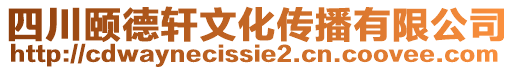 四川颐德轩文化传播有限公司
http://cdwaynecissie2.cn.coovee.com